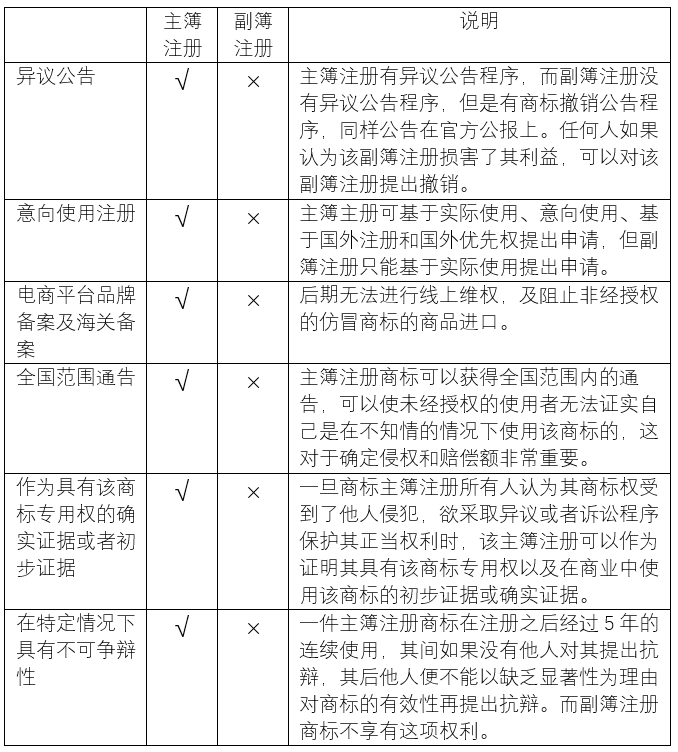 |  | 主簿注册 | 副簿注册 | 说明 |
|---|---|---|---|
| 异议公告 | √ | × | 主簿注册有异议公告程序，而副簿注册没有异议公告程序，但是有商标撤销公告程序，同样公告在官方公报上。任何人如果认为该副簿注册损害了其利益，可以对该副簿注册提出撤销。 |
| 意向使用注册 | √ | × | 主簿主册可基于实际使用、意向使用、基于国外注册和国外优先权提出申请，但副簿注册只能基于实际使用提出申请。 |
| 电商平台品牌备案及海关备案 | √ | × | 后期无法进行线上维权，及阻止非经授权的仿冒商标的商品进口。 |
| 全国范围通告 | √ | × | 主簿注册商标可以获得全国范围内的通告，可以使未经授权的使用者无法证实自己是在不知情的情况下使用该商标的，这对于确定侵权和赔偿额非常重要。 |
| 作为具有该商标专用权的确实证据或者初步证据 | √ | × | 一旦商标主簿注册所有人认为其商标权受到了他人侵犯，欲采取异议或者诉讼程序保护其正当权利时，该主簿注册可以作为证明其具有该商标专用权以及在商业中使用该商标的初步证据或确实证据。 |
| 在特定情况下具有不可争辩性 | √ | × | 一件主簿注册商标在注册之后经过 5 年的连续使用，其间如果没有他人对其提出抗辩，其后他人便不能以缺乏显著性为理由对商标的有效性再提出抗辩。而副簿注册商标不享有这项权利。 |